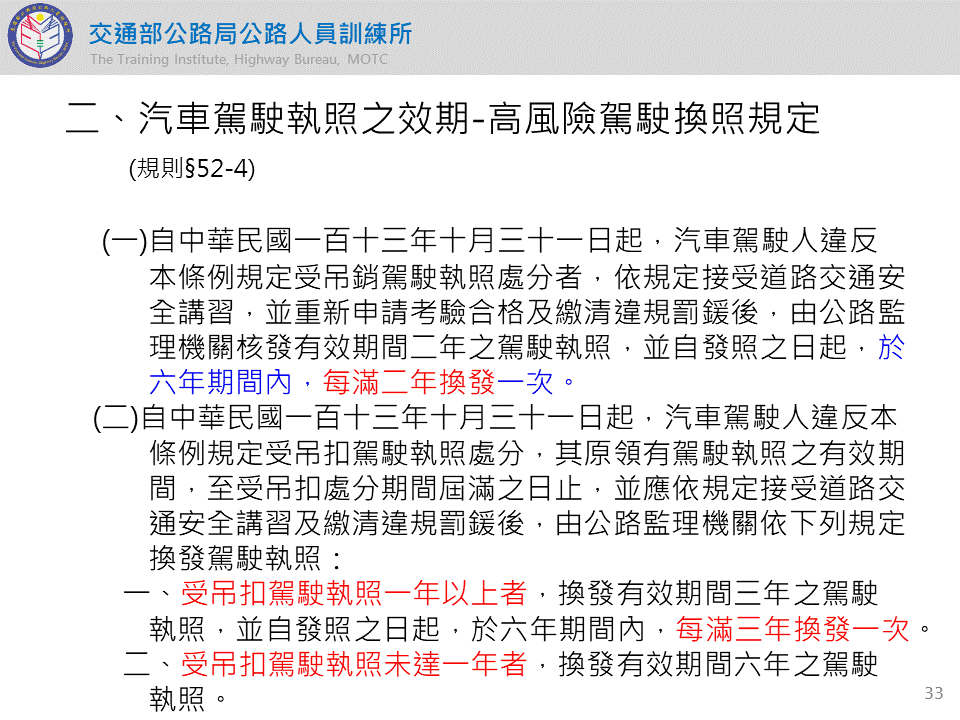 交通部公路局公路人員訓練所
The Training Institute, Highway Bureau, MOTC

二、汽車駕駛執照之效期-高風險駕駛換照規定
(規則§52-4)

(一)自中華民國一百十三年十月三十一日起，汽車駕駛人違反本條例規定受吊銷駕駛執照處分者，依規定接受道路交通安全講習，並重新申請考驗合格及繳清違規罰鍰後，由公路監理機關核發有效期間二年之駕駛執照，並自發照之日起，於六年期間內，每滿二年換發一次。

(二)自中華民國一百十三年十月三十一日起，汽車駕駛人違反本條例規定受吊扣駕駛執照處分，其原領有駕駛執照之有效期間，至受吊扣處分期間屆滿之日止，並應依規定接受道路交通安全講習及繳清違規罰鍰後，由公路監理機關依下列規定換發駕駛執照：

一、受吊扣駕駛執照一年以上者，換發有效期間三年之駕駛執照，並自發照之日起，於六年期間內，每滿三年換發一次。

二、受吊扣駕駛執照未達一年者，換發有效期間六年之駕駛執照。

33